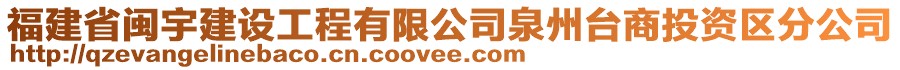 福建省闽宇建设工程有限公司泉州台商投资区分公司
http://qzevangelinebaco.cn.coovee.com